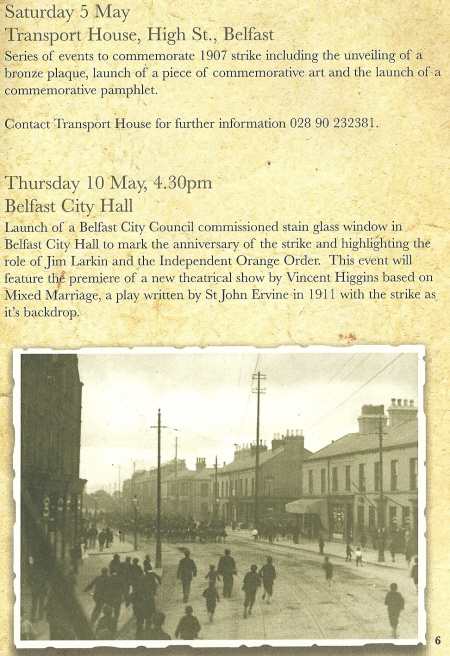 Saturday 5 May
Transport House, High St., Belfast

Series of events to commemorate 1907 strike including the unveiling of a bronze plaque, launch of a piece of commemorative art and the launch of a commemorative pamphlet.

Contact Transport House for further information 028 90 232381.

Thursday 10 May, 4.30pm
Belfast City Hall

Launch of a Belfast City Council commissioned stain glass window in Belfast City Hall to mark the anniversary of the strike and highlighting the role of Jim Larkin and the Independent Orange Order. This event will feature the premiere of a new theatrical show by Vincent Higgins based on Mixed Marriage, a play written by St John Ervine in 1911 with the strike as it's backdrop.

6